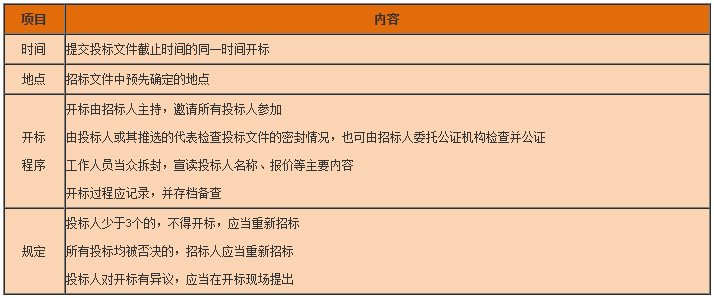 | 项目 | 内容 |
|---|---|
| 时间 | 提交投标文件截止时间的同一时间开标 |
| 地点 | 招标文件中预先确定的地点 |
| 开标程序 | 开标由招标人主持，邀请所有投标人参加<br>由投标人或其推选的代表检查投标文件的密封情况，也可由招标人委托公证机构检查并公证<br>工作人员当众拆封，宣读投标人名称、报价等主要内容<br>开标过程应记录，并存档备查 |
| 规定 | 投标人少于3个的，不得开标，应当重新招标<br>所有投标均被否决的，招标人应当重新招标<br>投标人对开标有异议，应当在开标现场提出 |